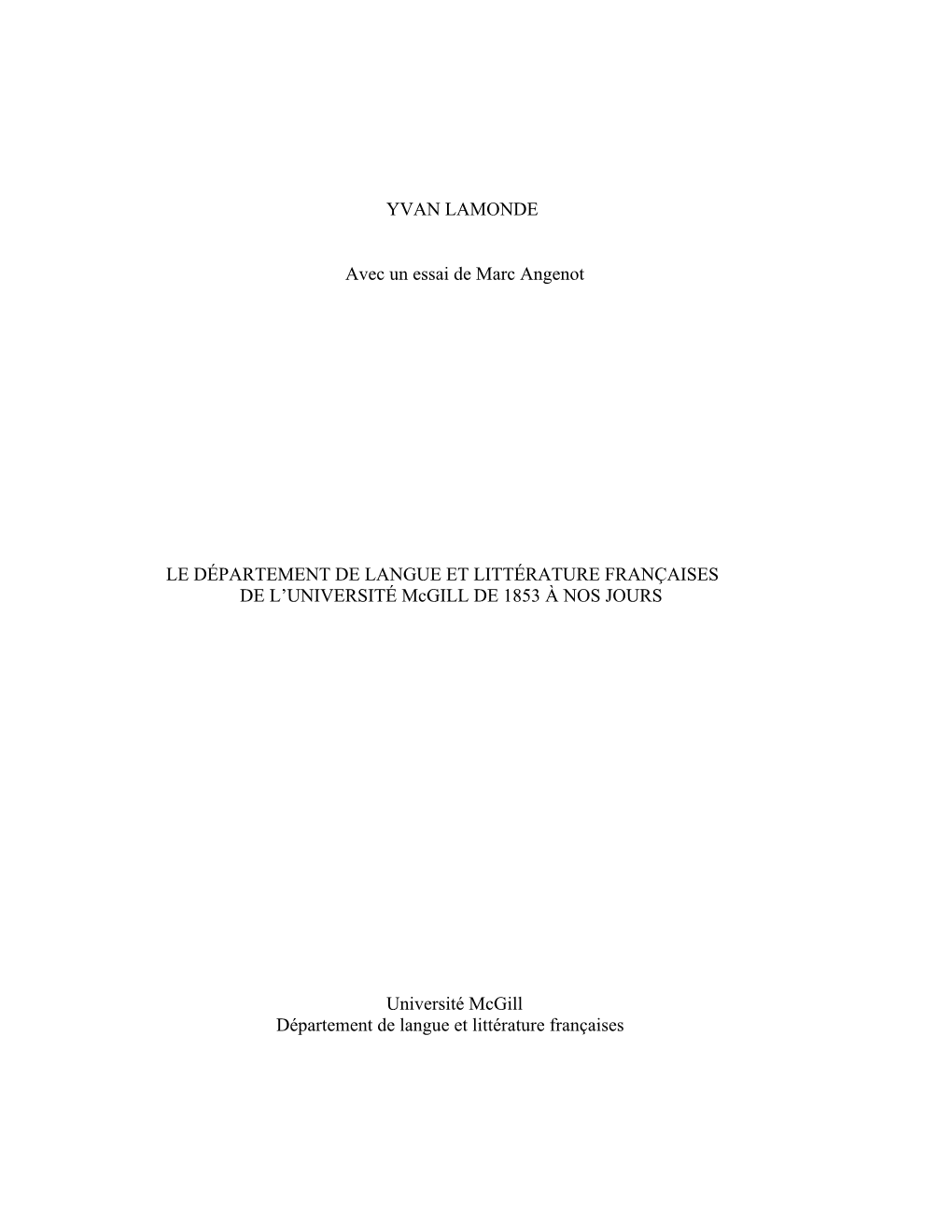 YVAN LAMONDE

Avec un essai de Marc Angenot

LE DÉPARTEMENT DE LANGUE ET LITTÉRATURE FRANÇAISES DE L'UNIVERSITÉ McGILL DE 1853 À NOS JOURS

Université McGill
Département de langue et littérature françaises